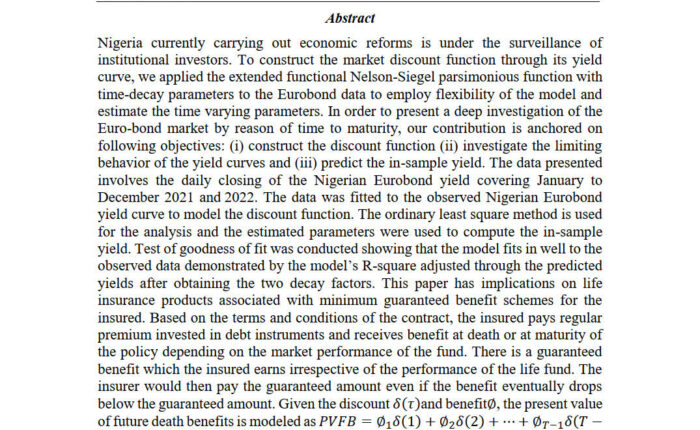 Abstract

Nigeria currently carrying out economic reforms is under the surveillance of institutional investors. To construct the market discount function through its yield curve, we applied the extended functional Nelson-Siegel parsimonious function with time-decay parameters to the Eurobond data to employ flexibility of the model and estimate the time varying parameters. In order to present a deep investigation of the Euro-bond market by reason of time to maturity, our contribution is anchored on following objectives: (i) construct the discount function (ii) investigate the limiting behavior of the yield curves and (iii) predict the in-sample yield. The data presented involves the daily closing of the Nigerian Eurobond yield covering January to December 2021 and 2022. The data was fitted to the observed Nigerian Eurobond yield curve to model the discount function. The ordinary least square method is used for the analysis and the estimated parameters were used to compute the in-sample yield. Test of goodness of fit was conducted showing that the model fits in well to the observed data demonstrated by the model's R-square adjusted through the predicted yields after obtaining the two decay factors. This paper has implications on life insurance products associated with minimum guaranteed benefit schemes for the insured. Based on the terms and conditions of the contract, the insured pays regular premium invested in debt instruments and receives benefit at death or at maturity of the policy depending on the market performance of the fund. There is a guaranteed benefit which the insured earns irrespective of the performance of the life fund. The insurer would then pay the guaranteed amount even if the benefit eventually drops below the guaranteed amount. Given the discount $\delta(\tau)$and benefit$\emptyset$, the present value of future death benefits is modeled as $PVFB = \emptyset_1\delta(1) + \emptyset_2\delta(2) + \cdots + \emptyset_{T-1}\delta(T -$